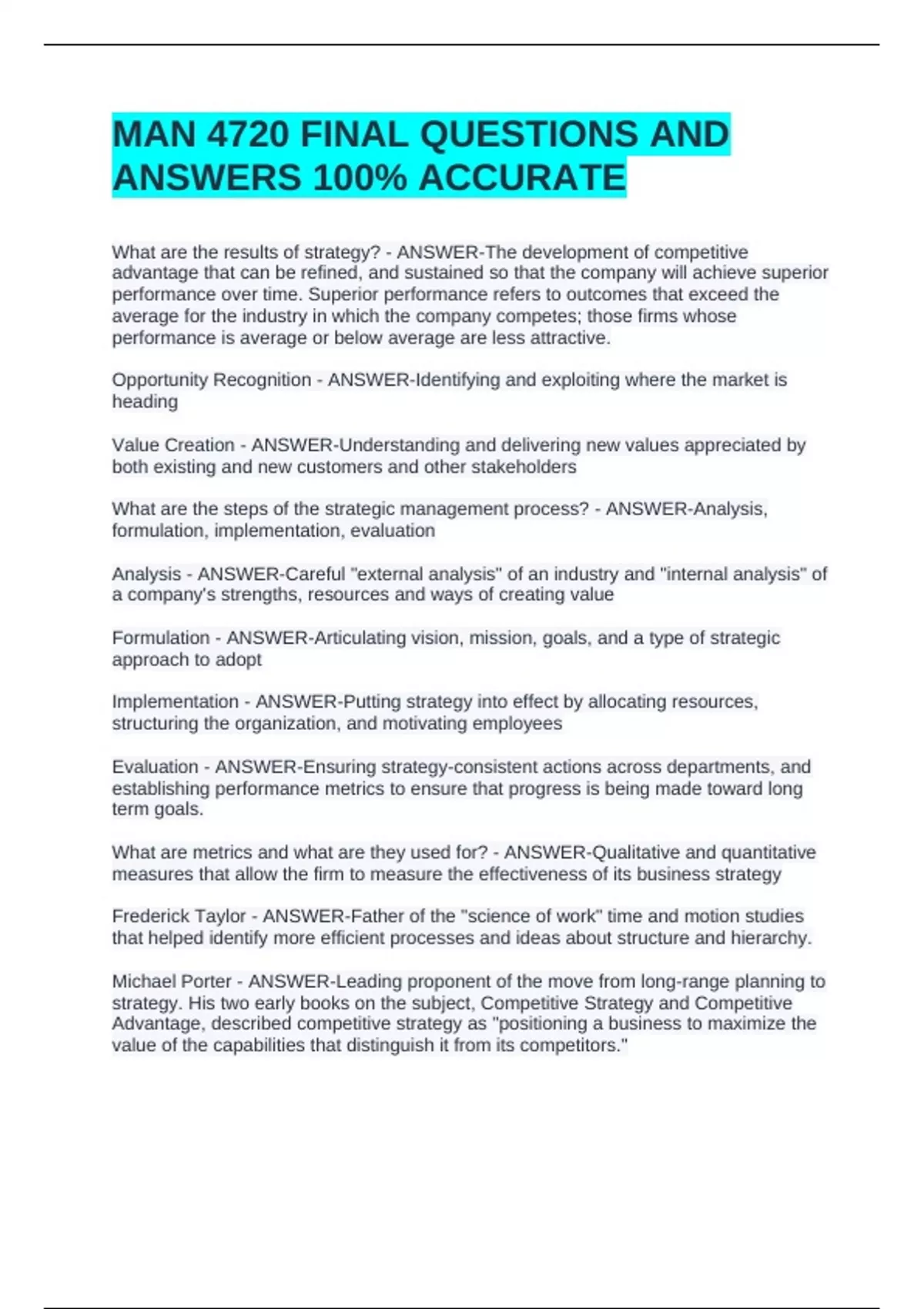 MAN 4720 FINAL QUESTIONS AND ANSWERS 100% ACCURATE

What are the results of strategy? - ANSWER-The development of competitive advantage that can be refined, and sustained so that the company will achieve superior performance over time. Superior performance refers to outcomes that exceed the average for the industry in which the company competes; those firms whose performance is average or below average are less attractive.

Opportunity Recognition - ANSWER-Identifying and exploiting where the market is heading

Value Creation - ANSWER-Understanding and delivering new values appreciated by both existing and new customers and other stakeholders

What are the steps of the strategic management process? - ANSWER-Analysis, formulation, implementation, evaluation

Analysis - ANSWER-Careful "external analysis" of an industry and "internal analysis" of a company's strengths, resources and ways of creating value

Formulation - ANSWER-Articulating vision, mission, goals, and a type of strategic approach to adopt

Implementation - ANSWER-Putting strategy into effect by allocating resources, structuring the organization, and motivating employees

Evaluation - ANSWER-Ensuring strategy-consistent actions across departments, and establishing performance metrics to ensure that progress is being made toward long term goals.

What are metrics and what are they used for? - ANSWER-Qualitative and quantitative measures that allow the firm to measure the effectiveness of its business strategy

Frederick Taylor - ANSWER-Father of the "science of work" time and motion studies that helped identify more efficient processes and ideas about structure and hierarchy.

Michael Porter - ANSWER-Leading proponent of the move from long-range planning to strategy. His two early books on the subject, Competitive Strategy and Competitive Advantage, described competitive strategy as "positioning a business to maximize the value of the capabilities that distinguish it from its competitors."